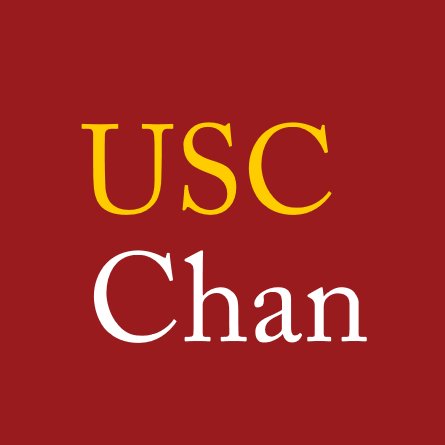 USC
Chan